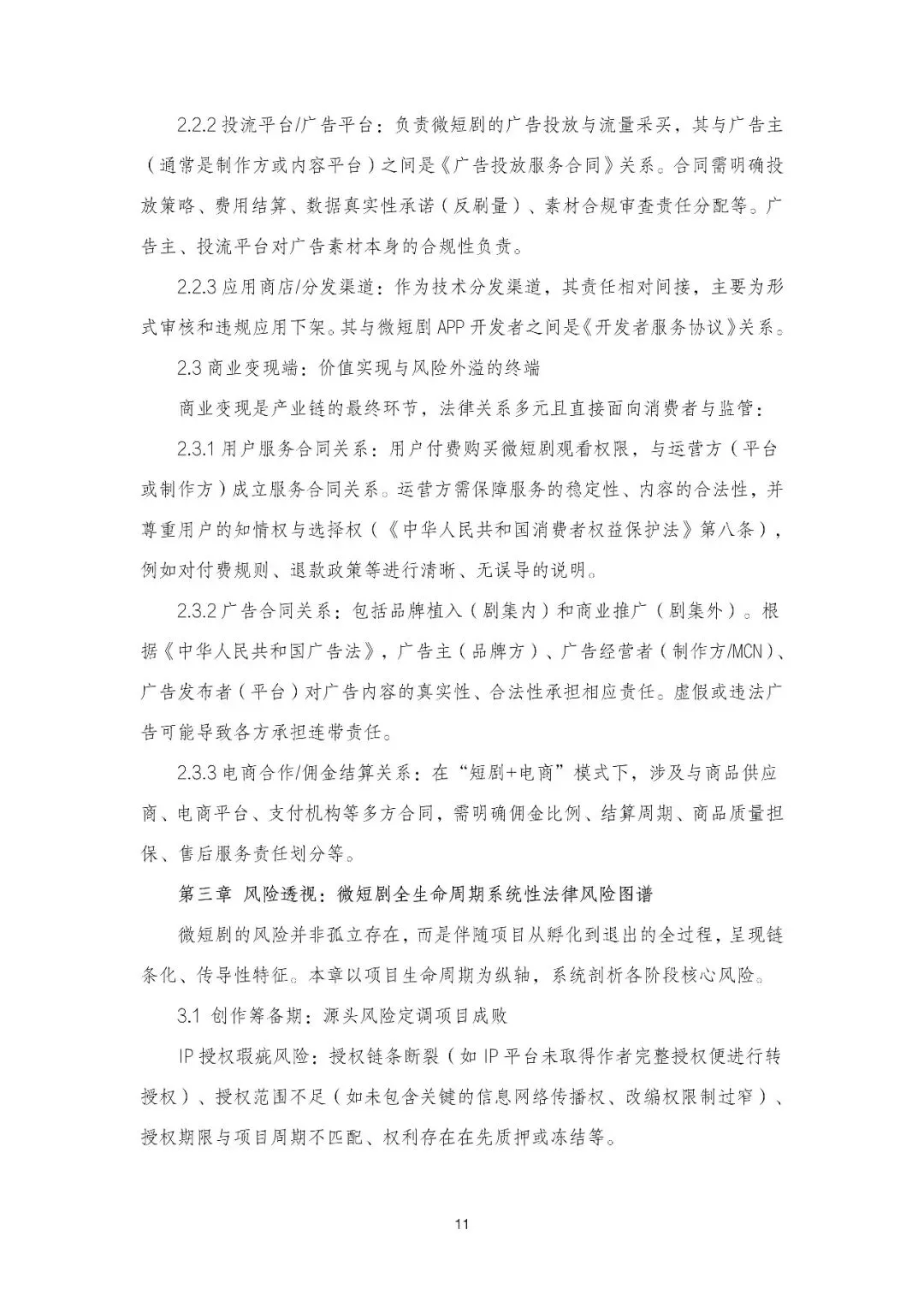 2.2.2 投流平台/广告平台：负责微短剧的广告投放与流量采买，其与广告主（通常是制作方或内容平台）之间是《广告投放服务合同》关系。合同需明确投放策略、费用结算、数据真实性承诺（反刷量）、素材合规审查责任分配等。广告主、投流平台对广告素材本身的合规性负责。

2.2.3 应用商店/分发渠道：作为技术分发渠道，其责任相对间接，主要为形式审核和违规应用下架。其与微短剧 APP 开发者之间是《开发者服务协议》关系。

2.3 商业变现端：价值实现与风险外溢的终端

商业变现是产业链的最终环节，法律关系多元且直接面向消费者与监管：

2.3.1 用户服务合同关系：用户付费购买微短剧观看权限，与运营方（平台或制作方）成立服务合同关系。运营方需保障服务的稳定性、内容的合法性，并尊重用户的知情权与选择权（《中华人民共和国消费者权益保护法》第八条），例如对付费规则、退款政策等进行清晰、无误导的说明。

2.3.2 广告合同关系：包括品牌植入（剧集内）和商业推广（剧集外）。根据《中华人民共和国广告法》，广告主（品牌方）、广告经营者（制作方/MCN）、广告发布者（平台）对广告内容的真实性、合法性承担相应责任。虚假或违法广告可能导致各方承担连带责任。

2.3.3 电商合作/佣金结算关系：在“短剧+电商”模式下，涉及与商品供应商、电商平台、支付机构等多方合同，需明确佣金比例、结算周期、商品质量担保、售后服务责任划分等。

第三章 风险透视：微短剧全生命周期系统性法律风险图谱

微短剧的风险并非孤立存在，而是伴随项目从孵化到退出的全过程，呈现链条化、传导性特征。本章以项目生命周期为纵轴，系统剖析各阶段核心风险。

3.1 创作筹备期：源头风险定调项目成败

IP 授权瑕疵风险：授权链条断裂（如 IP 平台未取得作者完整授权便进行转授权）、授权范围不足（如未包含关键的信息网络传播权、改编权限制过窄）、授权期限与项目周期不匹配、权利存在在先质押或冻结等。

11